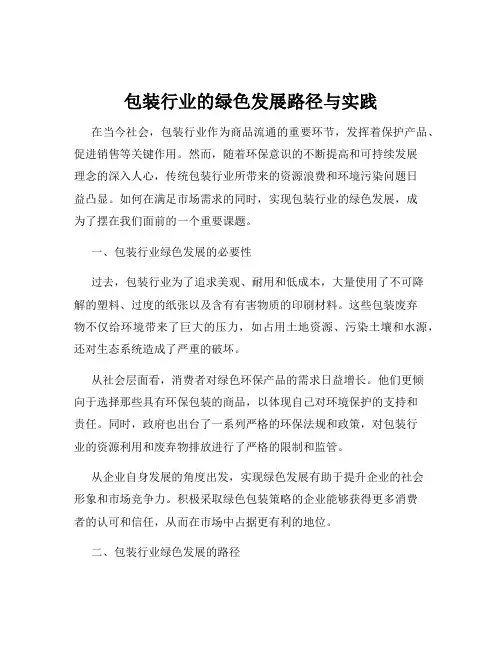 包装行业的绿色发展路径与实践

在当今社会，包装行业作为商品流通的重要环节，发挥着保护产品、促进销售等关键作用。然而，随着环保意识的不断提高和可持续发展理念的深入人心，传统包装行业所带来的资源浪费和环境污染问题日益凸显。如何在满足市场需求的同时，实现包装行业的绿色发展，成为了摆在我们面前的一个重要课题。

一、包装行业绿色发展的必要性

过去，包装行业为了追求美观、耐用和低成本，大量使用了不可降解的塑料、过度的纸张以及含有有害物质的印刷材料。这些包装废弃物不仅给环境带来了巨大的压力，如占用土地资源、污染土壤和水源，还对生态系统造成了严重的破坏。

从社会层面看，消费者对绿色环保产品的需求日益增长。他们更倾向于选择那些具有环保包装的商品，以体现自己对环境保护的支持和责任。同时，政府也出台了一系列严格的环保法规和政策，对包装行业的资源利用和废弃物排放进行了严格的限制和监管。

从企业自身发展的角度出发，实现绿色发展有助于提升企业的社会形象和市场竞争力。积极采取绿色包装策略的企业能够获得更多消费者的认可和信任，从而在市场中占据更有利的地位。

二、包装行业绿色发展的路径